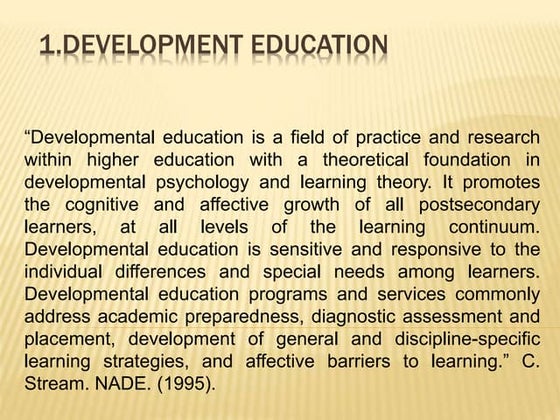 1.DEVELOPMENT EDUCATION

“Developmental education is a field of practice and research within higher education with a theoretical foundation in developmental psychology and learning theory. It promotes the cognitive and affective growth of all postsecondary learners, at all levels of the learning continuum. Developmental education is sensitive and responsive to the individual differences and special needs among learners. Developmental education programs and services commonly address academic preparedness, diagnostic assessment and placement, development of general and discipline-specific learning strategies, and affective barriers to learning.” C. Stream. NADE. (1995).